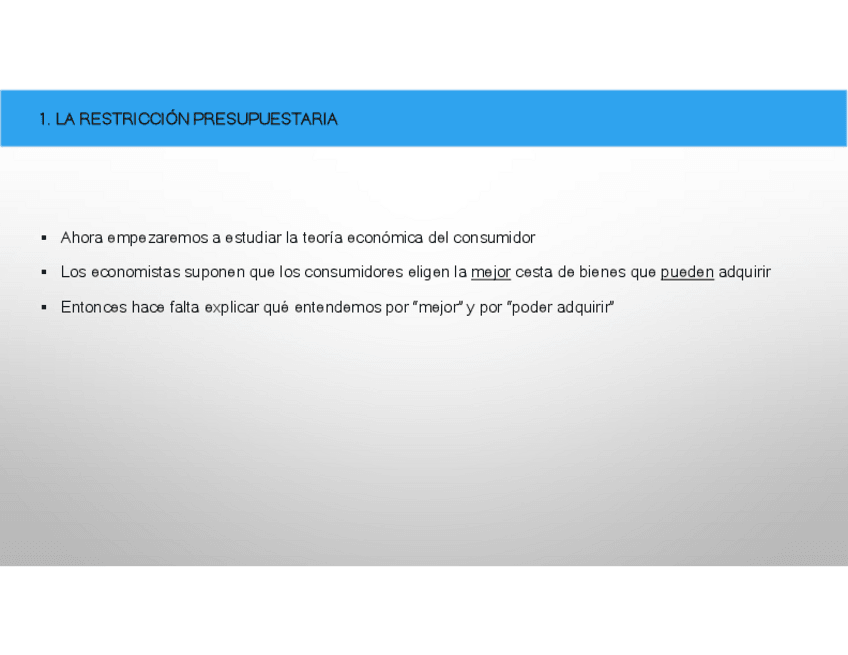 1. LA RESTRICCIÓN PRESUPUESTARIA

• Ahora empezaremos a estudiar la teoría económica del consumidor

• Los economistas suponen que los consumidores eligen la mejor cesta de bienes que pueden adquirir

• Entonces hace falta explicar qué entendemos por "mejor" y por "poder adquirir"